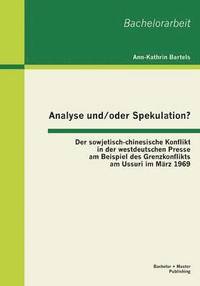 Bachelorarbeit

Ann-Kathrin Bartels

Analyse und/oder Spekulation?

Der sowjetisch-chinesische Konflikt in der westdeutschen Presse am Beispiel des Grenzkonflikts am Ussuri im März 1969

Bachelor + Master Publishing